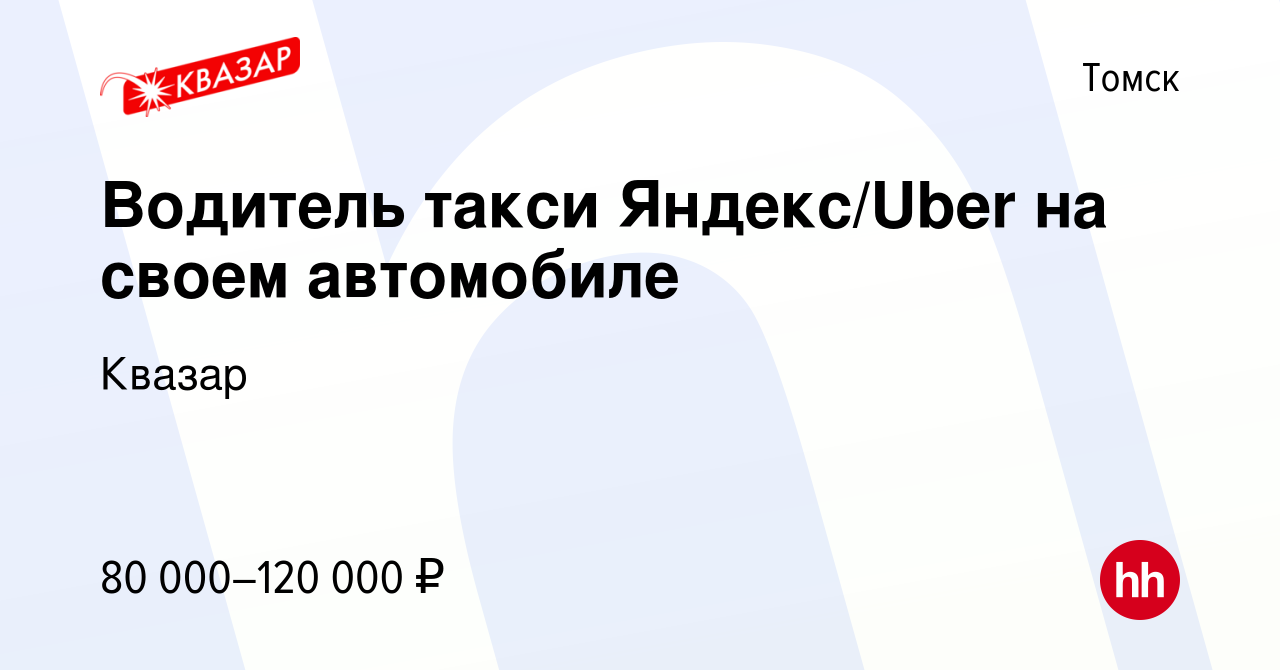 КВАЗАР

Томск

Водитель такси Яндекс/Uber на своем автомобиле

Квазар

80 000–120 000 ₽

hh